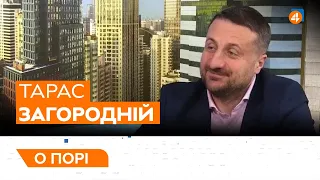 4

ТАРАС
ЗАГОРОДНІЙ

О ПОРІ